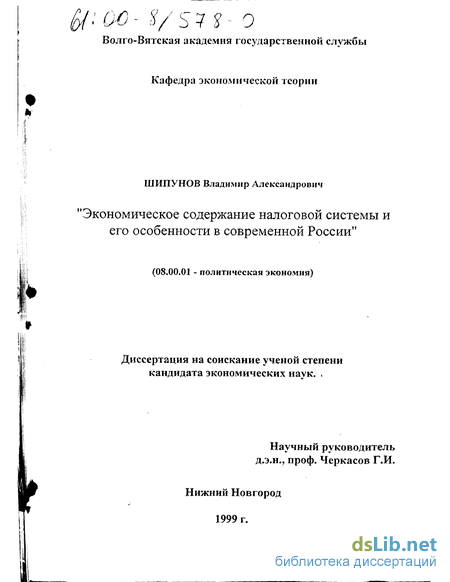 61:00-8/578-0

Волго-Вятская академия государственной службы

Кафедра экономической теории

ШИПУНОВ Владимир Александрович

"Экономическое содержание налоговой системы и его особенности в современной России"

(08.00.01 - политическая экономия)

Диссертация на соискание ученой степени кандидата экономических наук.

Научный руководитель д.э.н., проф. Черкасов Г.И.

Нижний Новгород

1999 г.

dsLib.net
библиотека диссертаций